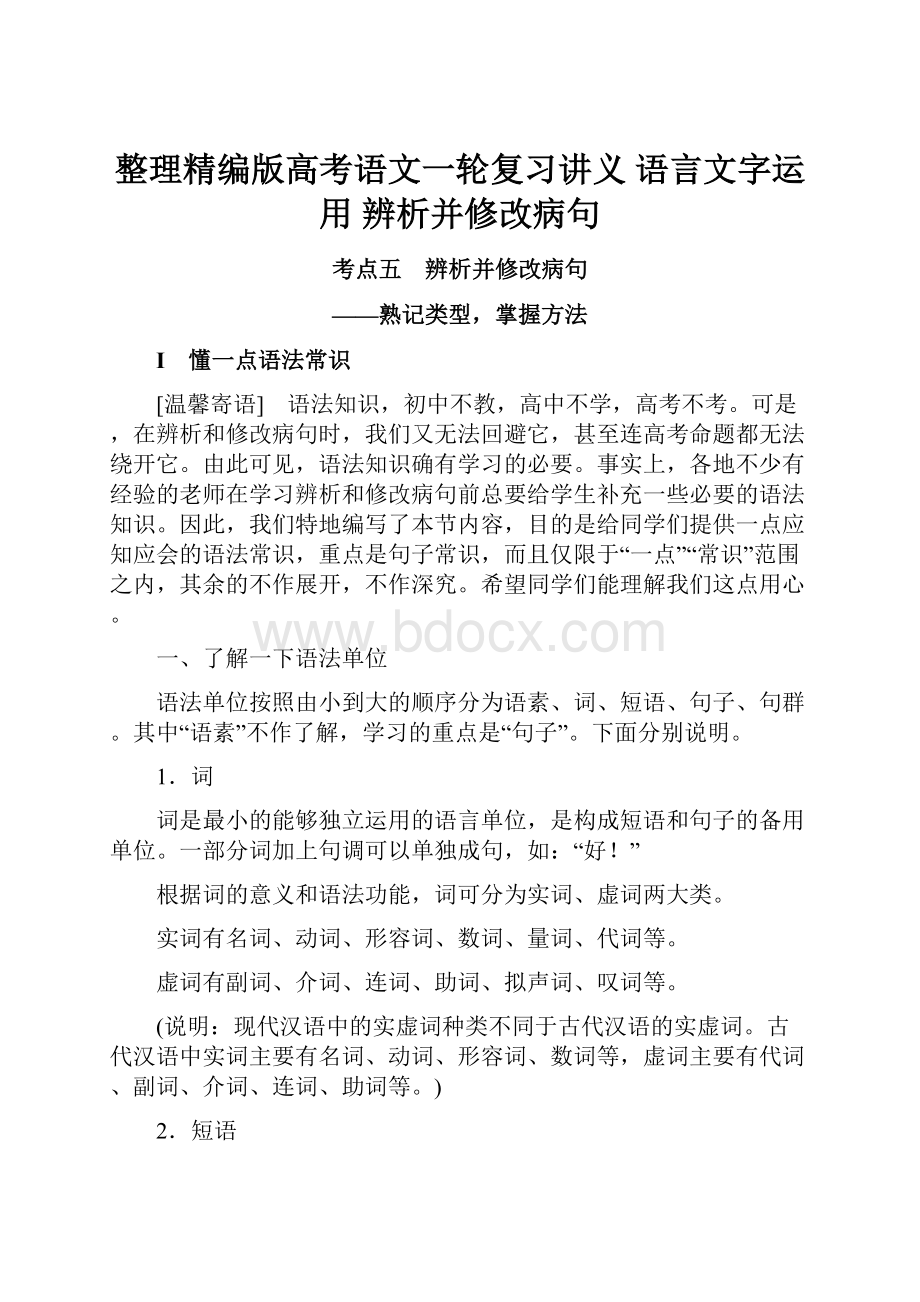 整理精编版高考语文一轮复习讲义 语言文字运用 辨析并修改病句

考点五　辨析并修改病句

——熟记类型，掌握方法

I　懂一点语法常识

[温馨寄语]　语法知识，初中不教，高中不学，高考不考。可是，在辨析和修改病句时，我们又无法回避它，甚至连高考命题都无法绕开它。由此可见，语法知识确有学习的必要。事实上，各地不少有经验的老师在学习辨析和修改病句前总要给学生补充一些必要的语法知识。因此，我们特地编写了本节内容，目的是给同学们提供一点应知应会的语法常识，重点是句子常识，而且仅限于“一点”“常识”范围之内，其余的不作展开，不作深究。希望同学们能理解我们这点用心。

www.bdocx.com

一、了解一下语法单位

语法单位按照由小到大的顺序分为语素、词、短语、句子、句群。其中“语素”不作了解，学习的重点是“句子”。下面分别说明。

1．词

词是最小的能够独立运用的语言单位，是构成短语和句子的备用单位。一部分词加上句调可以单独成句，如：“好！”

根据词的意义和语法功能，词可分为实词、虚词两大类。

实词有名词、动词、形容词、数词、量词、代词等。

虚词有副词、介词、连词、助词、拟声词、叹词等。

(说明：现代汉语中的实虚词种类不同于古代汉语的实虚词。古代汉语中实词主要有名词、动词、形容词、数词等，虚词主要有代词、副词、介词、连词、助词等。)

2．短语